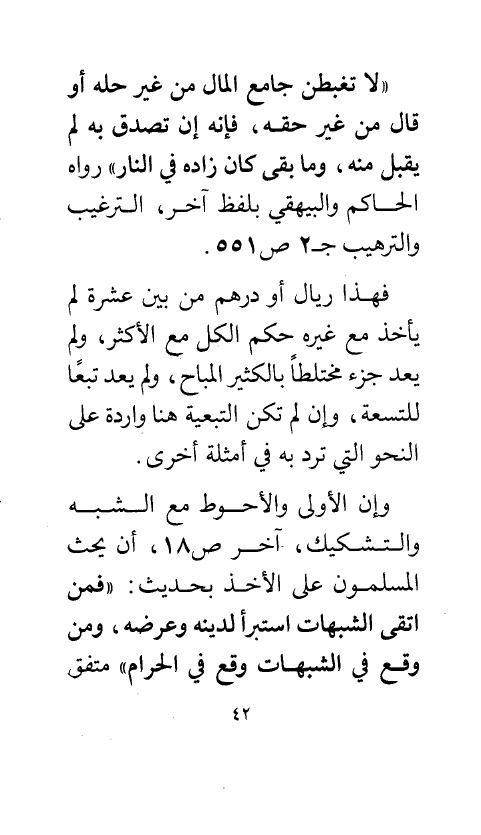 «لا تغبطن جامع المال من غير حله أو قال من غير حقه، فإنه إن تصدق به لم يقبل منه، وما بقى كان زاده في النار» رواه الحاكم والبيهقي بلفظ آخر، الترغيب والترهيب جـ٢ ص٥٥١.

فهذا ريال أو درهم من بين عشرة لم يأخذ مع غيره حكم الكل مع الأكثر، ولم يعد جزء مختلطاً بالكثير المباح، ولم يعد تبعًا للتسعة، وإن لم تكن التبعية هنا واردة على النحو التي ترد به في أمثلة أخرى.

وإن الأولى والأحوط مع الشبه والتشكيك، آخر ص١٨، أن يحث المسلمون على الأخذ بحديث: «فمن اتقى الشبهات استبرأ لدينه وعرضه، ومن وقع في الشبهات وقع في الحرام» متفق

٤٢